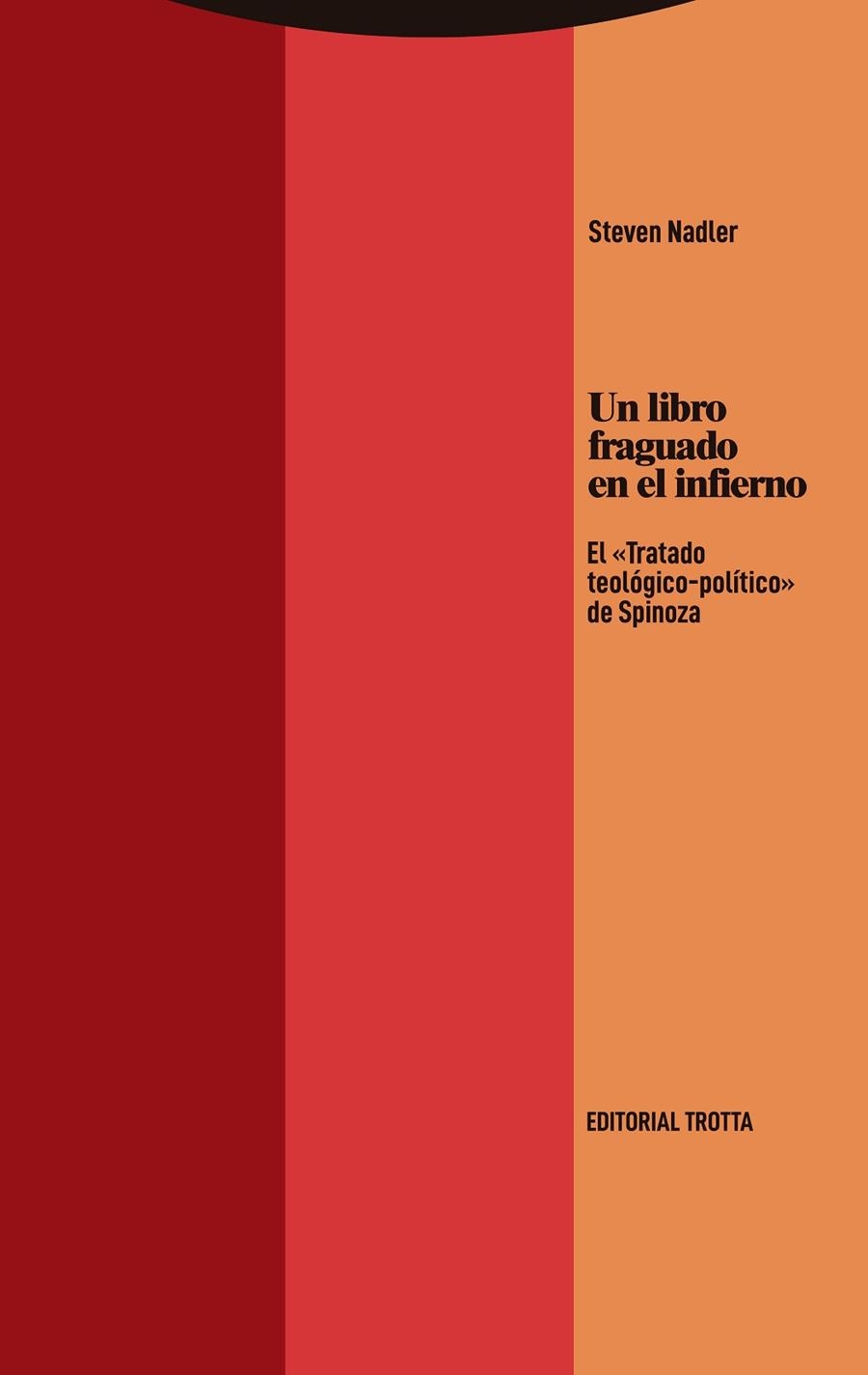 Steven Nadler

Un libro fraguado en el infierno

El «Tratado teológico-político» de Spinoza

EDITORIAL TROTTA